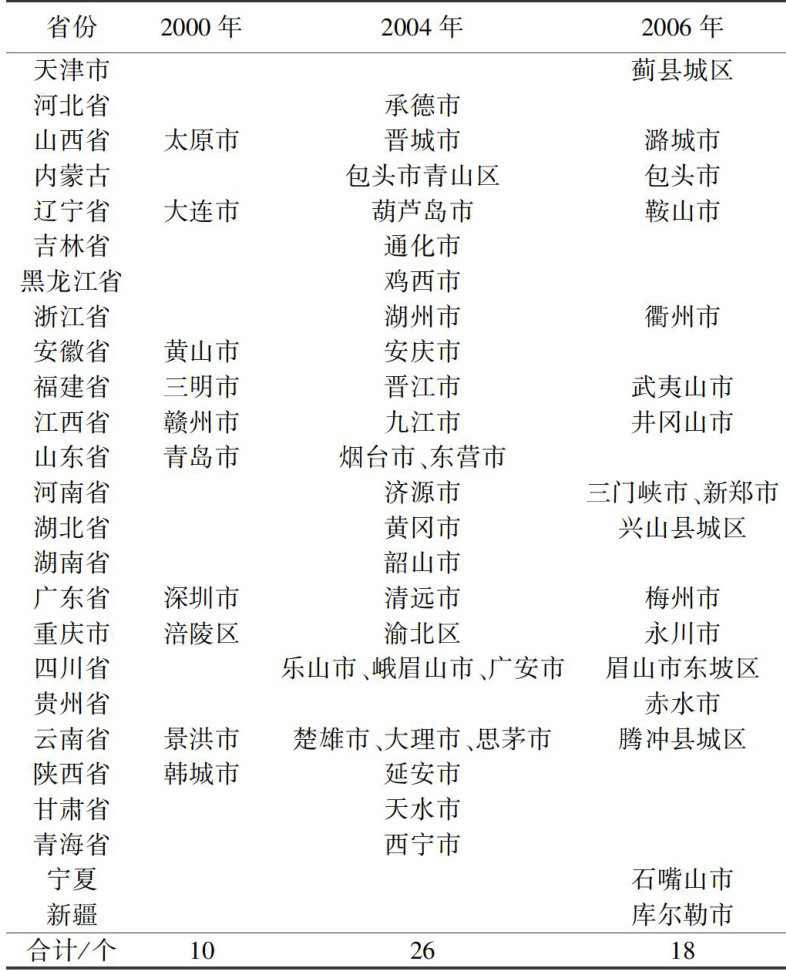 | 省份 | 2000年 | 2004年 | 2006年 |
|---|---|---|---|
| 天津市 |  |  | 蓟县城区 |
| 河北省 |  | 承德市 |  |
| 山西省 | 太原市 | 晋城市 | 潞城市 |
| 内蒙古 |  | 包头市青山区 | 包头市 |
| 辽宁省 | 大连市 | 葫芦岛市 | 鞍山市 |
| 吉林省 |  | 通化市 |  |
| 黑龙江省 |  | 鸡西市 |  |
| 浙江省 |  | 湖州市 | 衢州市 |
| 安徽省 | 黄山市 | 安庆市 |  |
| 福建省 | 三明市 | 晋江市 | 武夷山市 |
| 江西省 | 赣州市 | 九江市 | 井冈山市 |
| 山东省 | 青岛市 | 烟台市、东营市 |  |
| 河南省 |  | 济源市 | 三门峡市、新郑市 |
| 湖北省 |  | 黄冈市 | 兴山县城区 |
| 湖南省 |  | 韶山市 |  |
| 广东省 | 深圳市 | 清远市 | 梅州市 |
| 重庆市 | 涪陵区 | 渝北区 | 永川市 |
| 四川省 |  | 乐山市、峨眉山市、广安市 | 眉山市东坡区 |
| 贵州省 |  |  | 赤水市 |
| 云南省 | 景洪市 | 楚雄市、大理市、思茅市 | 腾冲县城区 |
| 陕西省 | 韩城市 | 延安市 |  |
| 甘肃省 |  | 天水市 |  |
| 青海省 |  | 西宁市 |  |
| 宁夏 |  |  | 石嘴山市 |
| 新疆 |  |  | 库尔勒市 |
| 合计/个 | 10 | 26 | 18 |